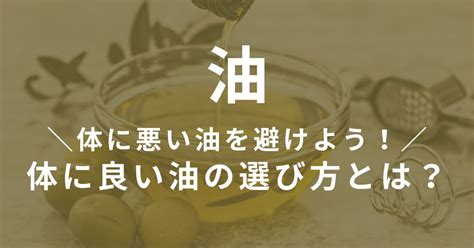 油

＼体に悪い油を避けよう！／
体に良い油の選び方とは？